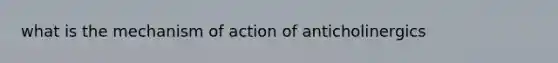 what is the mechanism of action of anticholinergics